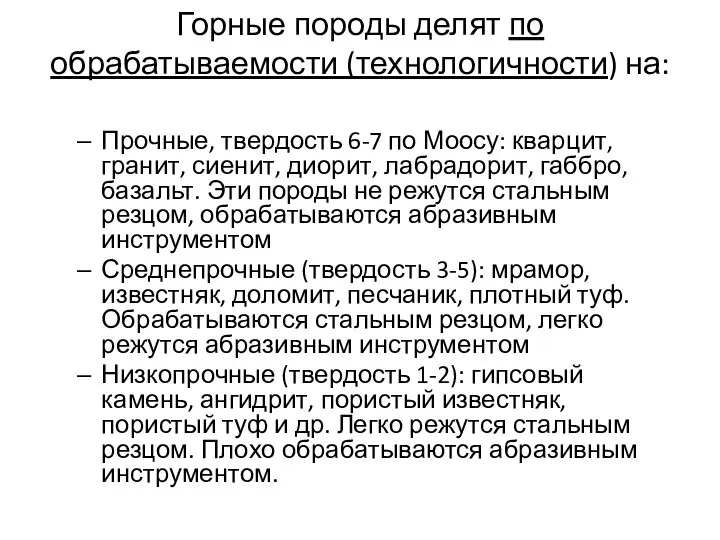 Горные породы делят по обрабатываемости (технологичности) на:

– Прочные, твердость 6-7 по Моосу: кварцит, гранит, сиенит, диорит, лабрадорит, габбро, базальт. Эти породы не режутся стальным резцом, обрабатываются абразивным инструментом

– Среднепрочные (твердость 3-5): мрамор, известняк, доломит, песчаник, плотный туф. Обрабатываются стальным резцом, легко режутся абразивным инструментом

– Низкопрочные (твердость 1-2): гипсовый камень, ангидрит, пористый известняк, пористый туф и др. Легко режутся стальным резцом. Плохо обрабатываются абразивным инструментом.